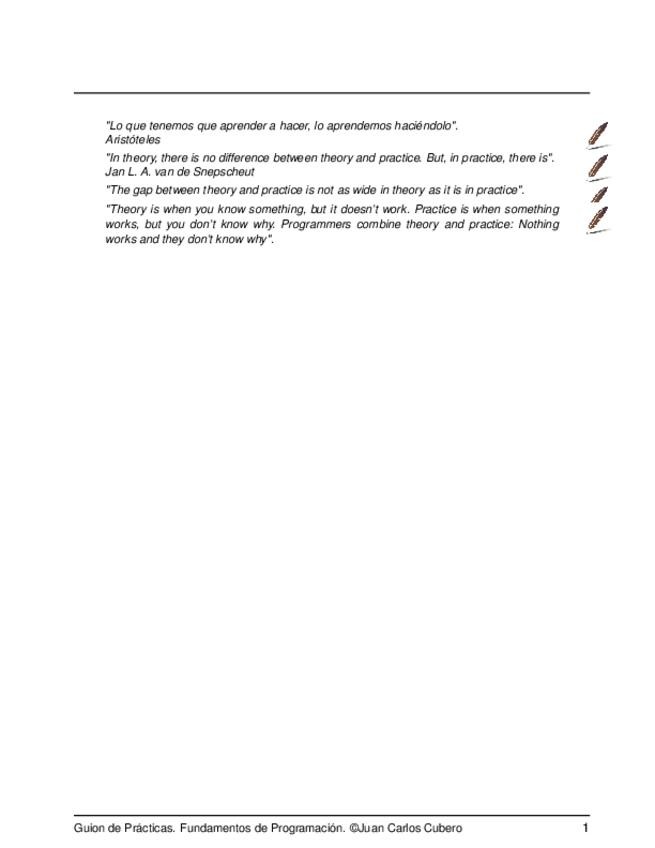 "Lo que tenemos que aprender a hacer, lo aprendemos haciéndolo".
Aristóteles

"In theory, there is no difference between theory and practice. But, in practice, there is".
Jan L. A. van de Snepscheut

"The gap between theory and practice is not as wide in theory as it is in practice".

"Theory is when you know something, but it doesn't work. Practice is when something works, but you don't know why. Programmers combine theory and practice: Nothing works and they don't know why".

Guion de Prácticas. Fundamentos de Programación. ©Juan Carlos Cubero 1